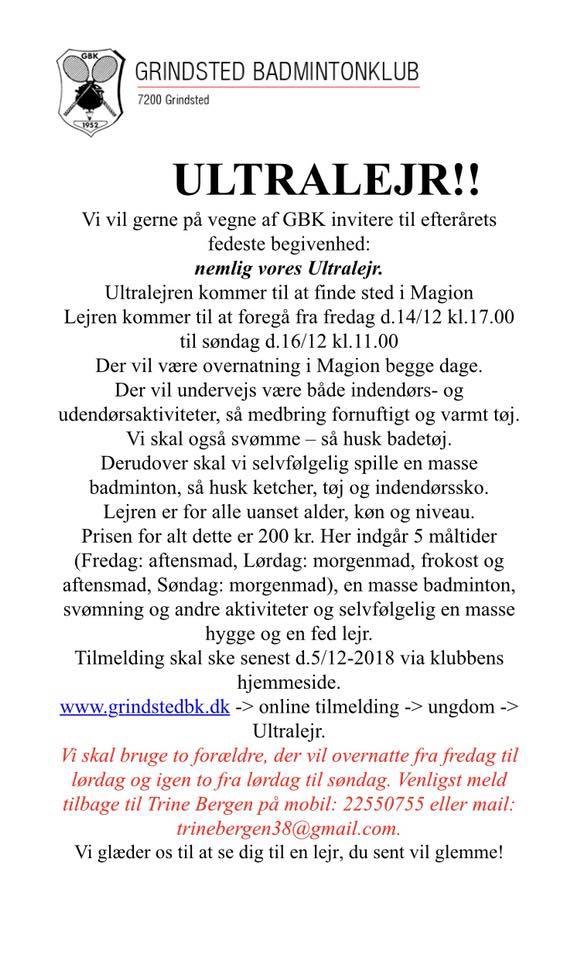 GBK
1952
GRINDSTED BADMINTONKLUB
7200 Grindsted

ULTRALEJR!!

Vi vil gerne på vegne af GBK invitere til efterårets fedeste begivenhed:
nemlig vores Ultralejr.
Ultralejren kommer til at finde sted i Magion
Lejren kommer til at foregå fra fredag d.14/12 kl.17.00 til søndag d.16/12 kl.11.00
Der vil være overnatning i Magion begge dage.
Der vil undervejs være både indendørs- og udendørsaktiviteter, så medbring fornuftigt og varmt tøj.
Vi skal også svømme – så husk badetøj.
Derudover skal vi selvfølgelig spille en masse badminton, så husk ketcher, tøj og indendørssko.
Lejren er for alle uanset alder, køn og niveau.
Prisen for alt dette er 200 kr. Her indgår 5 måltider (Fredag: aftensmad, Lørdag: morgenmad, frokost og aftensmad, Søndag: morgenmad), en masse badminton, svømning og andre aktiviteter og selvfølgelig en masse hygge og en fed lejr.
Tilmelding skal ske senest d.5/12-2018 via klubbens hjemmeside.
www.grindstedbk.dk -> online tilmelding -> ungdom -> Ultralejr.
Vi skal bruge to forældre, der vil overnatte fra fredag til lørdag og igen to fra lørdag til søndag. Venligst meld tilbage til Trine Bergen på mobil: 22550755 eller mail: trinebergen38@gmail.com.
Vi glæder os til at se dig til en lejr, du sent vil glemme!